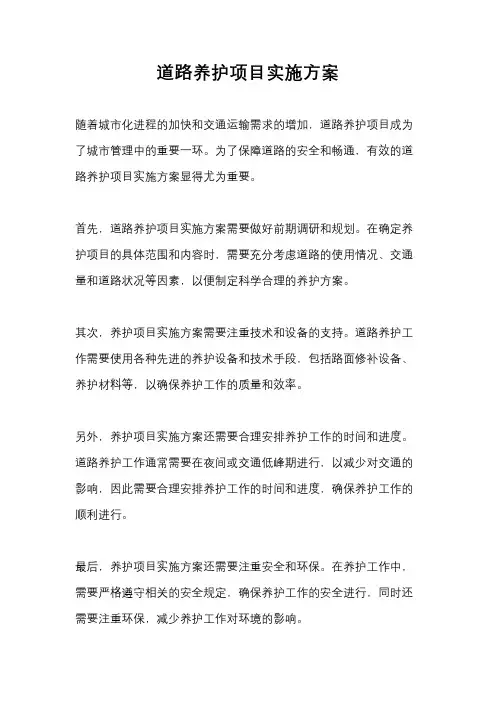 道路养护项目实施方案

随着城市化进程的加快和交通运输需求的增加，道路养护项目成为了城市管理中的重要一环。为了保障道路的安全和畅通，有效的道路养护项目实施方案显得尤为重要。

首先，道路养护项目实施方案需要做好前期调研和规划。在确定养护项目的具体范围和内容时，需要充分考虑道路的使用情况、交通量和道路状况等因素，以便制定科学合理的养护方案。

其次，养护项目实施方案需要注重技术和设备的支持。道路养护工作需要使用各种先进的养护设备和技术手段，包括路面修补设备、养护材料等，以确保养护工作的质量和效率。

另外，养护项目实施方案还需要合理安排养护工作的时间和进度。道路养护工作通常需要在夜间或交通低峰期进行，以减少对交通的影响，因此需要合理安排养护工作的时间和进度，确保养护工作的顺利进行。

最后，养护项目实施方案还需要注重安全和环保。在养护工作中，需要严格遵守相关的安全规定，确保养护工作的安全进行，同时还需要注重环保，减少养护工作对环境的影响。